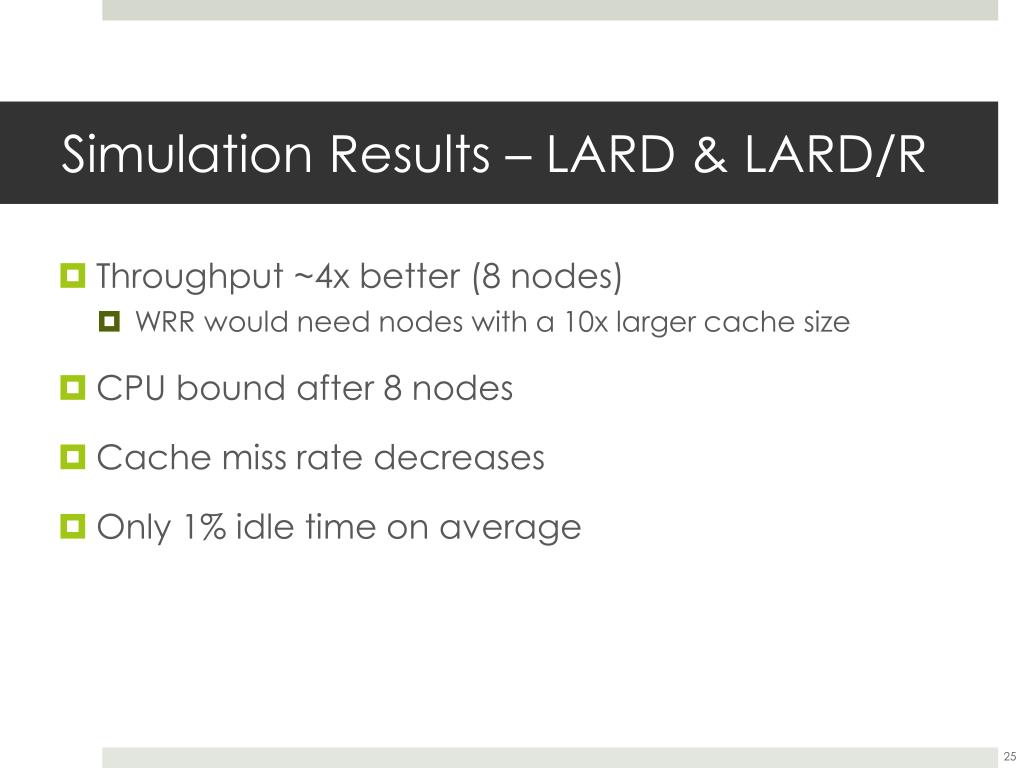 Simulation Results – LARD & LARD/R

Throughput ~4x better (8 nodes)

WRR would need nodes with a 10x larger cache size

CPU bound after 8 nodes

Cache miss rate decreases

Only 1% idle time on average

25